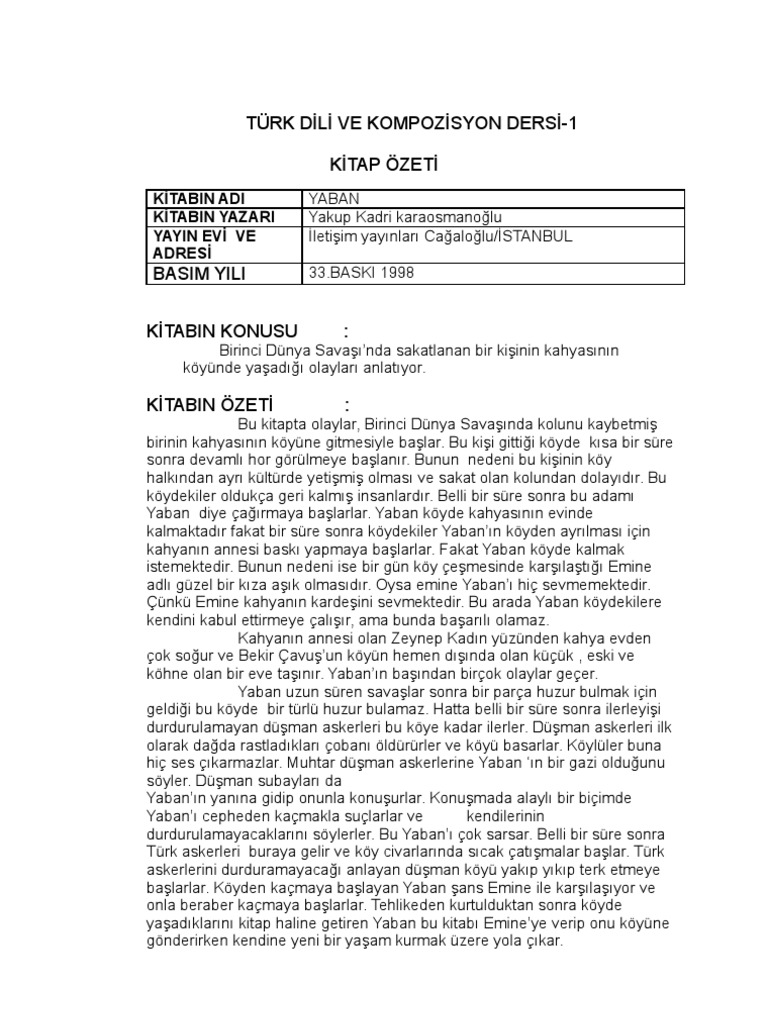 TÜRK DİLİ VE KOMPOZİSYON DERSİ-1

KİTAP ÖZETİ

| KİTABIN ADI | YABAN |
|---|---|
| KİTABIN YAZARI | Yakup Kadri karaosmanoğlu |
| YAYIN EVİ VE ADRESİ | İletişim yayınları Cağaloğlu/İSTANBUL |
| BASIM YILI | 33.BASKI 1998 |

KİTABIN KONUSU :

Birinci Dünya Savaşı'nda sakatlanan bir kişinin kahyasının köyünde yaşadığı olayları anlatıyor.

KİTABIN ÖZETİ :

Bu kitapta olaylar, Birinci Dünya Savaşında kolunu kaybetmiş birinin kahyasının köyüne gitmesiyle başlar. Bu kişi gittiği köyde kısa bir süre sonra devamlı hor görülmeye başlanır. Bunun nedeni bu kişinin köy halkından ayrı kültürde yetişmiş olması ve sakat olan kolundan dolayıdır. Bu köydekiler oldukça geri kalmış insanlardır. Belli bir süre sonra bu adamı Yaban diye çağırmaya başlarlar. Yaban köyde kahyasının evinde kalmaktadır fakat bir süre sonra köydekiler Yaban'ın köyden ayrılması için kahyanın annesi baskı yapmaya başlarlar. Fakat Yaban köyde kalmak istemektedir. Bunun nedeni ise bir gün köy çeşmesinde karşılaştığı Emine adlı güzel bir kıza aşık olmasıdır. Oysa emine Yaban'ı hiç sevmemektedir. Çünkü Emine kahyanın kardeşini sevmektedir. Bu arada Yaban köydekilere kendini kabul ettirmeye çalışır, ama bunda başarılı olamaz.

Kahyanın annesi olan Zeynep Kadın yüzünden kahya evden çok soğur ve Bekir Çavuş'un köyün hemen dışında olan küçük , eski ve köhne olan bir eve taşınır. Yaban'ın başından birçok olaylar geçer.

Yaban uzun süren savaşlar sonra bir parça huzur bulmak için geldiği bu köyde bir türlü huzur bulamaz. Hatta belli bir süre sonra ilerleyişi durdurulamayan düşman askerleri bu köye kadar ilerler. Düşman askerleri ilk olarak dağda rastladıkları çobanı öldürürler ve köyü basarlar. Köylüler buna hiç ses çıkarmazlar. Muhtar düşman askerlerine Yaban 'ın bir gazi olduğunu söyler. Düşman subayları da
Yaban'ın yanına gidip onunla konuşurlar. Konuşmada alaylı bir biçimde Yaban'ı cepheden kaçmakla suçlarlar ve kendilerinin durdurulamayacaklarını söylerler. Bu Yaban'ı çok sarsar. Belli bir süre sonra Türk askerleri buraya gelir ve köy civarlarında sıcak çatışmalar başlar. Türk askerlerini durduramayacağı anlayan düşman köyü yakıp yıkıp terk etmeye başlarlar. Köyden kaçmaya başlayan Yaban şans Emine ile karşılaşıyor ve onla beraber kaçmaya başlarlar. Tehlikeden kurtulduktan sonra köyde yaşadıklarını kitap haline getiren Yaban bu kitabı Emine'ye verip onu köyüne gönderirken kendine yeni bir yaşam kurmak üzere yola çıkar.